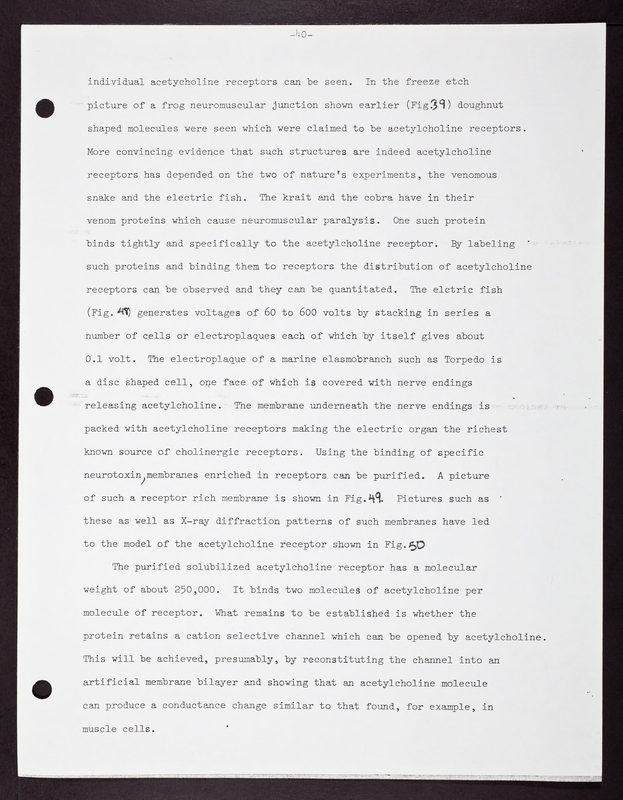 -40-

individual acetycholine receptors can be seen. In the freeze etch picture of a frog neuromuscular junction shown earlier (Fig39) doughnut shaped molecules were seen which were claimed to be acetylcholine receptors. More convincing evidence that such structures are indeed acetylcholine receptors has depended on the two of nature's experiments, the venomous snake and the electric fish. The krait and the cobra have in their venom proteins which cause neuromuscular paralysis. One such protein binds tightly and specifically to the acetylcholine receptor. By labeling such proteins and binding them to receptors the distribution of acetylcholine receptors can be observed and they can be quantitated. The elctric fish (Fig. 48) generates voltages of 60 to 600 volts by stacking in series a number of cells or electroplaques each of which by itself gives about 0.1 volt. The electroplaque of a marine elasmobranch such as Torpedo is a disc shaped cell, one face of which is covered with nerve endings releasing acetylcholine. The membrane underneath the nerve endings is packed with acetylcholine receptors making the electric organ the richest known source of cholinergic receptors. Using the binding of specific neurotoxin, membranes enriched in receptors can be purified. A picture of such a receptor rich membrane is shown in Fig.49. Pictures such as these as well as X-ray diffraction patterns of such membranes have led to the model of the acetylcholine receptor shown in Fig.50

The purified solubilized acetylcholine receptor has a molecular weight of about 250,000. It binds two molecules of acetylcholine per molecule of receptor. What remains to be established is whether the protein retains a cation selective channel which can be opened by acetylcholine. This will be achieved, presumably, by reconstituting the channel into an artificial membrane bilayer and showing that an acetylcholine molecule can produce a conductance change similar to that found, for example, in muscle cells.